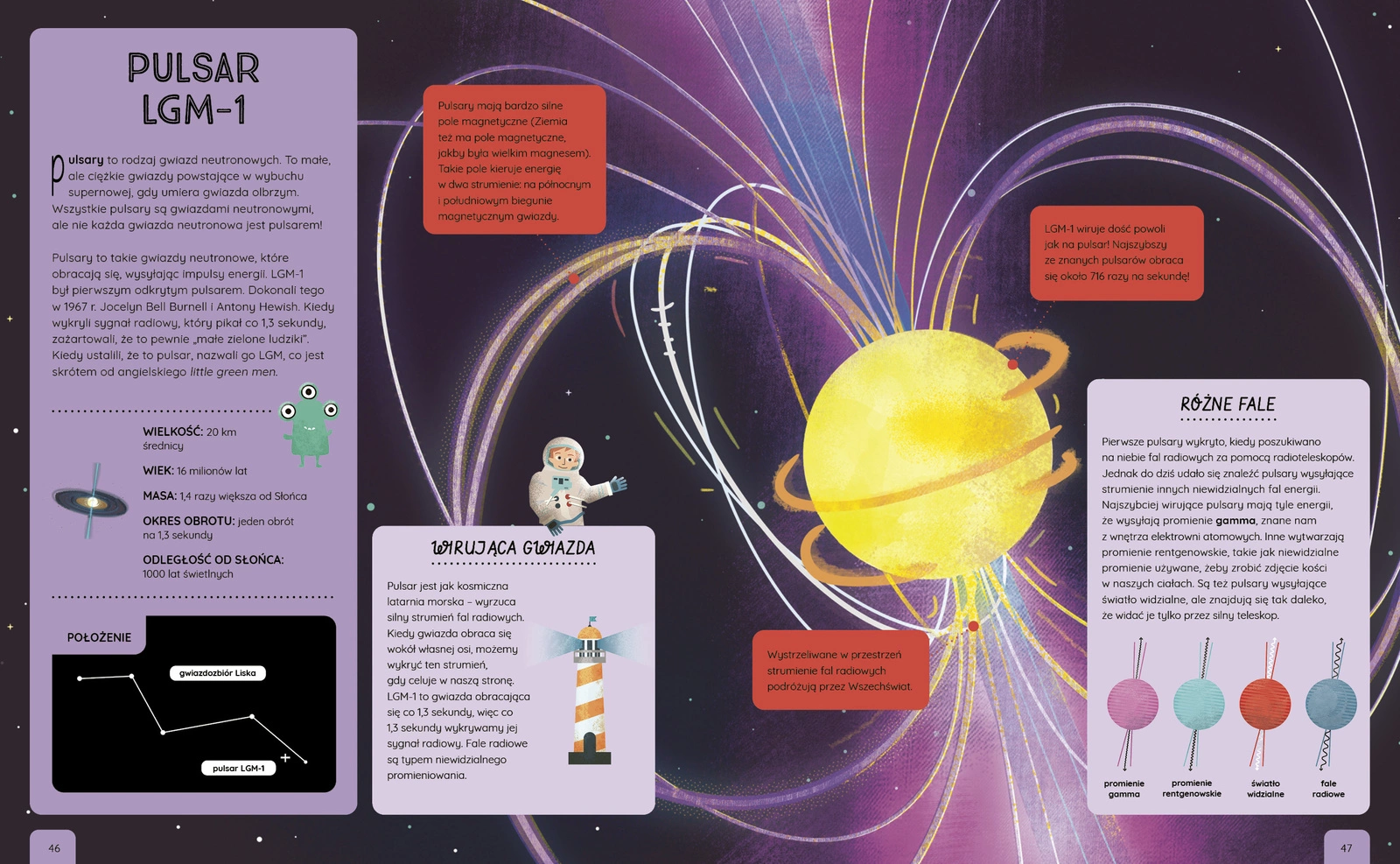 PULSAR LGM-1

Pulsary to rodzaj gwiazd neutronowych. To małe, ale ciężkie gwiazdy powstające w wybuchu supernowej, gdy umiera gwiazda olbrzym. Wszystkie pulsary są gwiazdami neutronowymi, ale nie każda gwiazda neutronowa jest pulsarem!

Pulsary to takie gwiazdy neutronowe, które obracają się, wysyłając impulsy energii. LGM-1 był pierwszym odkrytym pulsarem. Dokonali tego w 1967 r. Jocelyn Bell Burnell i Antony Hewish. Kiedy wykryli sygnał radiowy, który pikał co 1,3 sekundy, zażartowali, że to pewnie „małe zielone ludziki". Kiedy ustalili, że to pulsar, nazwali go LGM, co jest skrótem od angielskiego little green men.

WIELKOŚĆ: 20 km średnicy

WIEK: 16 milionów lat

MASA: 1,4 razy większa od Słońca

OKRES OBROTU: jeden obrót na 1,3 sekundy

ODLEGŁOŚĆ OD SŁOŃCA: 1000 lat świetlnych

POŁOŻENIE

gwiazdozbiór Liska

pulsar LGM-1

Pulsary mają bardzo silne pole magnetyczne (Ziemia też ma pole magnetyczne, jakby była wielkim magnesem). Takie pole kieruje energię w dwa strumienie: na północnym i południowym biegunie magnetycznym gwiazdy.

LGM-1 wiruje dość powoli jak na pulsar! Najszybszy ze znanych pulsarów obraca się około 716 razy na sekundę!

WIRUJĄCA GWIAZDA

Pulsar jest jak kosmiczna latarnia morska – wyrzuca silny strumień fal radiowych. Kiedy gwiazda obraca się wokół własnej osi, możemy wykryć ten strumień, gdy celuje w naszą stronę. LGM-1 to gwiazda obracająca się co 1,3 sekundy, więc co 1,3 sekundy wykrywamy jej sygnał radiowy. Fale radiowe są typem niewidzialnego promieniowania.

Wystrzeliwane w przestrzeń strumienie fal radiowych podróżują przez Wszechświat.

RÓŻNE FALE

Pierwsze pulsary wykryto, kiedy poszukiwano na niebie fal radiowych za pomocą radioteleskopów. Jednak do dziś udało się znaleźć pulsary wysyłające strumienie innych niewidzialnych fal energii. Najszybciej wirujące pulsary mają tyle energii, że wysyłają promienie gamma, znane nam z wnętrza elektrowni atomowych. Inne wytwarzają promienie rentgenowskie, takie jak niewidzialne promienie używane, żeby zrobić zdjęcie kości w naszych ciałach. Są też pulsary wysyłające światło widzialne, ale znajdują się tak daleko, że widać je tylko przez silny teleskop.

promienie gamma

promienie rentgenowskie

światło widzialne

fale radiowe

46

47